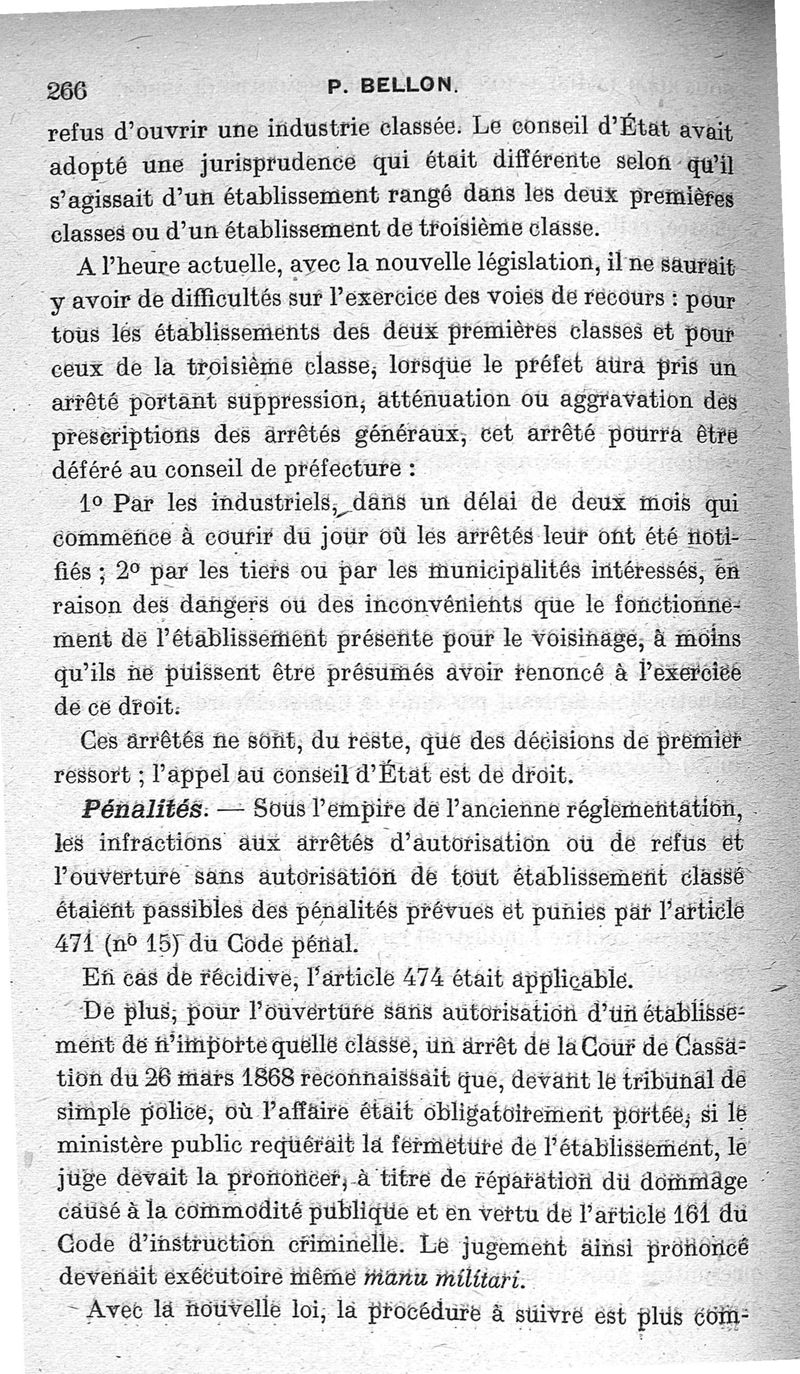 266 P. BELLON.

refus d'ouvrir une industrie classée. Le conseil d'État avait adopté une jurisprudence qui était différente selon qu'il s'agissait d'un établissement rangé dans les deux premières classes ou d'un établissement de troisième classe.

A l'heure actuelle, avec la nouvelle législation, il ne saurait y avoir de difficultés sur l'exercice des voies de recours : pour tous les établissements des deux premières classes et pour ceux de la troisième classe, lorsque le préfet aura pris un arrêté portant suppression, atténuation ou aggravation des prescriptions des arrêtés généraux, cet arrêté pourra être déféré au conseil de préfecture :

1° Par les industriels, dans un délai de deux mois qui commence à courir du jour où les arrêtés leur ont été notifiés ; 2° par les tiers ou par les municipalités intéressés, en raison des dangers ou des inconvénients que le fonctionnement de l'établissement présente pour le voisinage, à moins qu'ils ne puissent être présumés avoir renoncé à l'exercice de ce droit.

Ces arrêtés ne sont, du reste, que des décisions de premier ressort ; l'appel au conseil d'État est de droit.

Pénalités. — Sous l'empire de l'ancienne réglementation, les infractions aux arrêtés d'autorisation ou de refus et l'ouverture sans autorisation de tout établissement classé étaient passibles des pénalités prévues et punies par l'article 471 (n° 15) du Code pénal.

En cas de récidive, l'article 474 était applicable.

De plus, pour l'ouverture sans autorisation d'un établissement de n'importe quelle classe, un arrêt de la Cour de Cassation du 26 mars 1868 reconnaissait que, devant le tribunal de simple police, où l'affaire était obligatoirement portée, si le ministère public requérait la fermeture de l'établissement, le juge devait la prononcer, à titre de réparation du dommage causé à la commodité publique et en vertu de l'article 161 du Code d'instruction criminelle. Le jugement ainsi prononcé devenait exécutoire même manu militari.

Avec la nouvelle loi, la procédure à suivre est plus com-